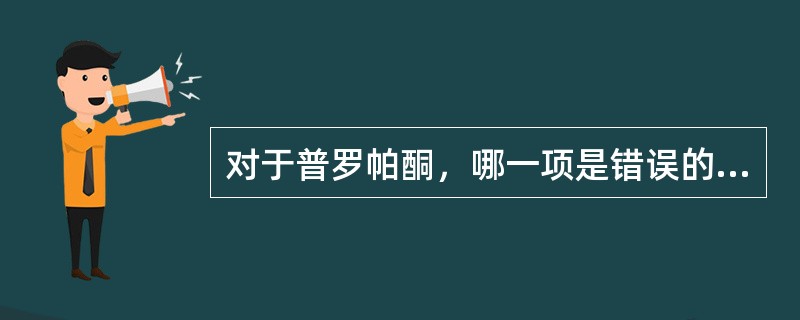 对于普罗帕酮，哪一项是错误的...